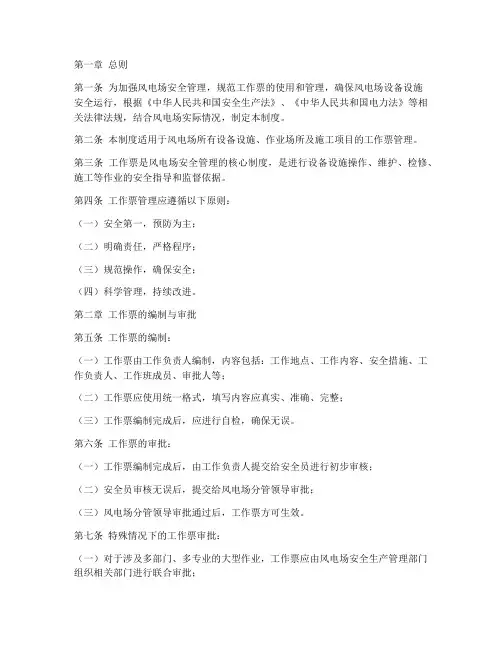 第一章 总则

第一条 为加强风电场安全管理，规范工作票的使用和管理，确保风电场设备设施安全运行，根据《中华人民共和国安全生产法》、《中华人民共和国电力法》等相关法律法规，结合风电场实际情况，制定本制度。

第二条 本制度适用于风电场所有设备设施、作业场所及施工项目的工作票管理。

第三条 工作票是风电场安全管理的核心制度，是进行设备设施操作、维护、检修、施工等作业的安全指导和监督依据。

第四条 工作票管理应遵循以下原则：

（一）安全第一，预防为主；

（二）明确责任，严格程序；

（三）规范操作，确保安全；

（四）科学管理，持续改进。

第二章 工作票的编制与审批

第五条 工作票的编制：

（一）工作票由工作负责人编制，内容包括：工作地点、工作内容、安全措施、工作负责人、工作班成员、审批人等；

（二）工作票应使用统一格式，填写内容应真实、准确、完整；

（三）工作票编制完成后，应进行自检，确保无误。

第六条 工作票的审批：

（一）工作票编制完成后，由工作负责人提交给安全员进行初步审核；

（二）安全员审核无误后，提交给风电场分管领导审批；

（三）风电场分管领导审批通过后，工作票方可生效。

第七条 特殊情况下的工作票审批：

（一）对于涉及多部门、多专业的大型作业，工作票应由风电场安全生产管理部门组织相关部门进行联合审批；